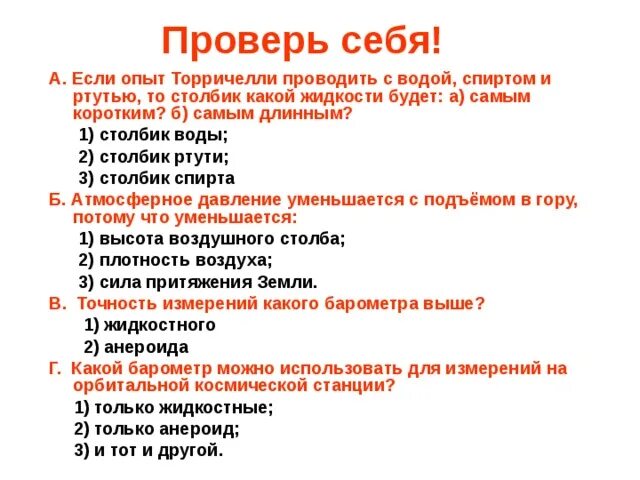 Проверь себя!

А. Если опыт Торричелли проводить с водой, спиртом и ртутью, то столбик какой жидкости будет: а) самым коротким? б) самым длинным?

1) столбик воды;

2) столбик ртути;

3) столбик спирта

Б. Атмосферное давление уменьшается с подъёмом в гору, потому что уменьшается:

1) высота воздушного столба;

2) плотность воздуха;

3) сила притяжения Земли.

В. Точность измерений какого барометра выше?

1) жидкостного

2) анероида

Г. Какой барометр можно использовать для измерений на орбитальной космической станции?

1) только жидкостные;

2) только анероид;

3) и тот и другой.